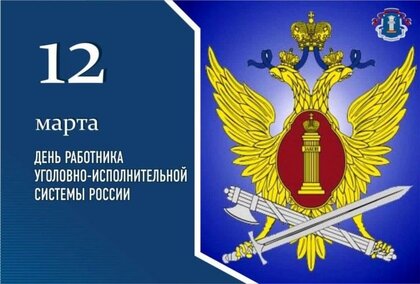 12

марта

ДЕНЬ РАБОТНИКА УГОЛОВНО-ИСПОЛНИТЕЛЬНОЙ СИСТЕМЫ РОССИИ